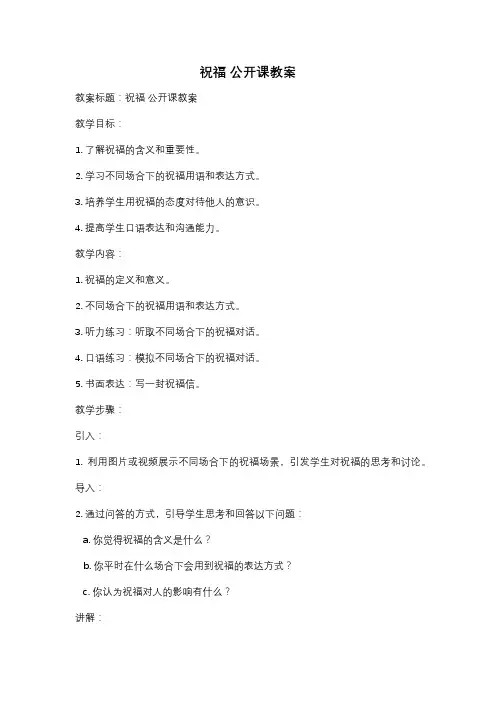 祝福 公开课教案

教案标题：祝福 公开课教案

教学目标：

1. 了解祝福的含义和重要性。

2. 学习不同场合下的祝福用语和表达方式。

3. 培养学生用祝福的态度对待他人的意识。

4. 提高学生口语表达和沟通能力。

教学内容：

1. 祝福的定义和意义。

2. 不同场合下的祝福用语和表达方式。

3. 听力练习：听取不同场合下的祝福对话。

4. 口语练习：模拟不同场合下的祝福对话。

5. 书面表达：写一封祝福信。

教学步骤：

引入：

1. 利用图片或视频展示不同场合下的祝福场景，引发学生对祝福的思考和讨论。

导入：

2. 通过问答的方式，引导学生思考和回答以下问题：

a. 你觉得祝福的含义是什么？

b. 你平时在什么场合下会用到祝福的表达方式？

c. 你认为祝福对人的影响有什么？

讲解：